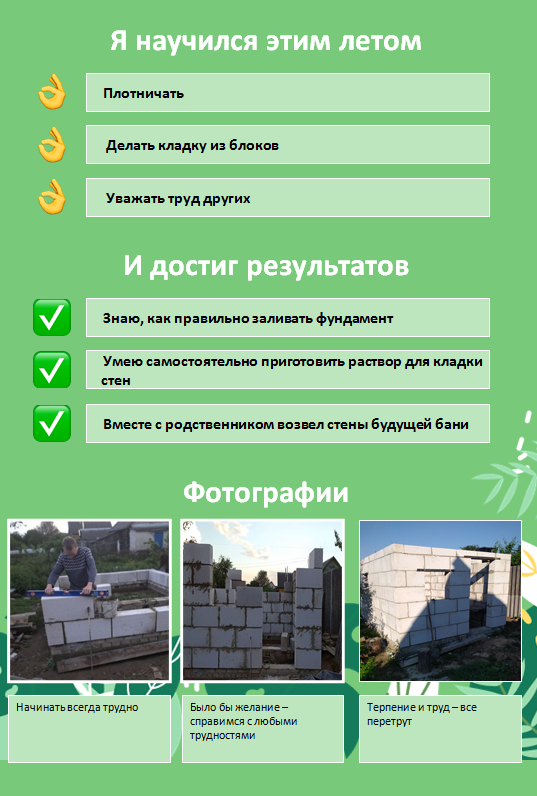 Я научился этим летом

Плотничать

Делать кладку из блоков

Уважать труд других

И достиг результатов

Знаю, как правильно заливать фундамент

Умею самостоятельно приготовить раствор для кладки стен

Вместе с родственником возвел стены будущей бани

Фотографии

Начинать всегда трудно

Было бы желание – справимся с любыми трудностями

Терпение и труд – все перетрут